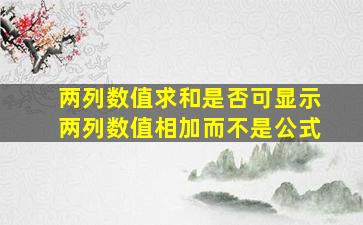 两列数值求和是否可显示
两列数值相加而不是公式